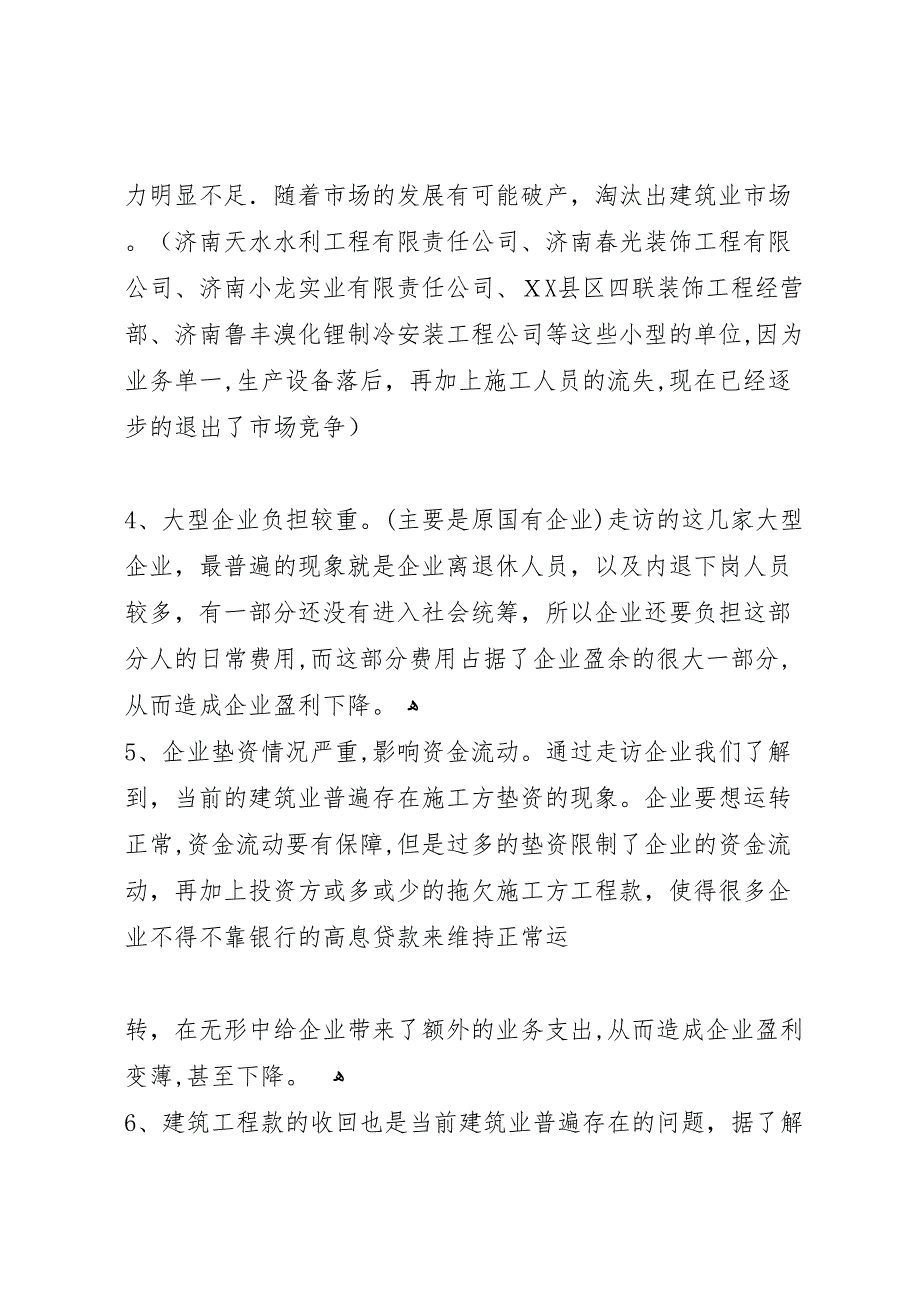 力明显不足．随着市场的发展有可能破产，淘汰出建筑业市场。（济南天水水利工程有限责任公司、济南春光装饰工程有限公司、济南小龙实业有限责任公司、XX县区四联装饰工程经营部、济南鲁丰溴化锂制冷安装工程公司等这些小型的单位,因为业务单一,生产设备落后，再加上施工人员的流失,现在已经逐步的退出了市场竞争）

4、大型企业负担较重。(主要是原国有企业)走访的这几家大型企业，最普遍的现象就是企业离退休人员，以及内退下岗人员较多，有一部分还没有进入社会统筹，所以企业还要负担这部分人的日常费用,而这部分费用占据了企业盈余的很大一部分,从而造成企业盈利下降。

5、企业垫资情况严重,影响资金流动。通过走访企业我们了解到，当前的建筑业普遍存在施工方垫资的现象。企业要想运转正常,资金流动要有保障,但是过多的垫资限制了企业的资金流动，再加上投资方或多或少的拖欠施工方工程款，使得很多企业不得不靠银行的高息贷款来维持正常运

转，在无形中给企业带来了额外的业务支出,从而造成企业盈利变薄,甚至下降。

6、建筑工程款的收回也是当前建筑业普遍存在的问题，据了解